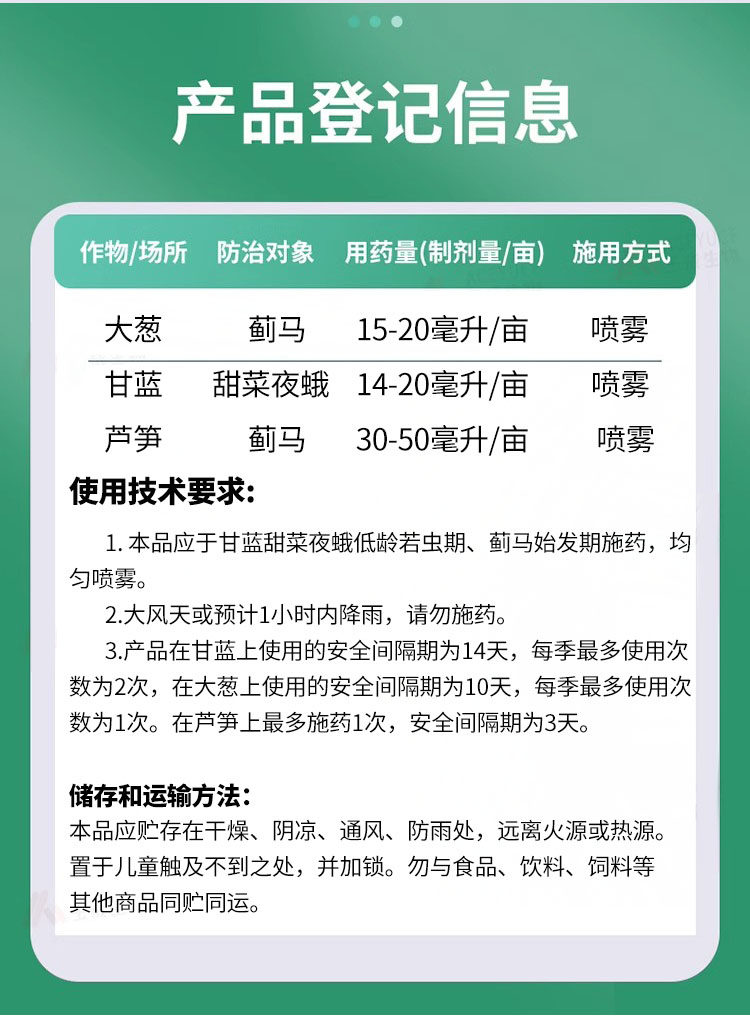 产品登记信息

| 作物/场所 | 防治对象 | 用药量(制剂量/亩) | 施用方式 |
|---|---|---|---|
| 大葱 | 蓟马 | 15-20毫升/亩 | 喷雾 |
| 甘蓝 | 甜菜夜蛾 | 14-20毫升/亩 | 喷雾 |
| 芦笋 | 蓟马 | 30-50毫升/亩 | 喷雾 |

使用技术要求:

1. 本品应于甘蓝甜菜夜蛾低龄若虫期、蓟马始发期施药，均匀喷雾。

2.大风天或预计1小时内降雨，请勿施药。

3.产品在甘蓝上使用的安全间隔期为14天，每季最多使用次数为2次，在大葱上使用的安全间隔期为10天，每季最多使用次数为1次。在芦笋上最多施药1次，安全间隔期为3天。

储存和运输方法:
本品应贮存在干燥、阴凉、通风、防雨处，远离火源或热源。置于儿童触及不到之处，并加锁。勿与食品、饮料、饲料等其他商品同贮同运。